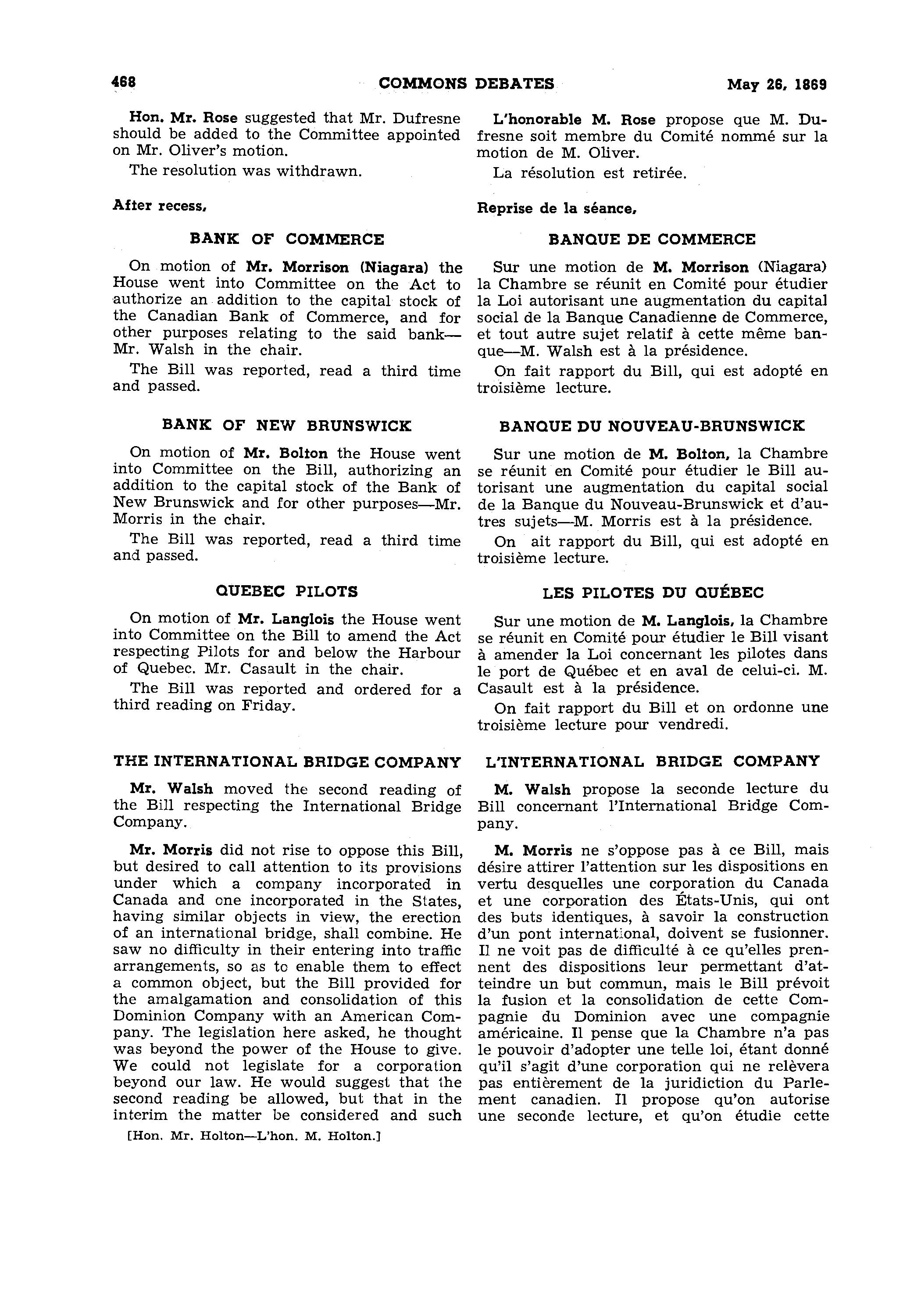 468 COMMONS DEBATES May 26, 1869

Hon. Mr. Rose suggested that Mr. Dufresne should be added to the Committee appointed on Mr. Oliver's motion.

The resolution was withdrawn.

After recess,

BANK OF COMMERCE

On motion of Mr. Morrison (Niagara) the House went into Committee on the Act to authorize an addition to the capital stock of the Canadian Bank of Commerce, and for other purposes relating to the said bank—Mr. Walsh in the chair.

The Bill was reported, read a third time and passed.

BANK OF NEW BRUNSWICK

On motion of Mr. Bolton the House went into Committee on the Bill, authorizing an addition to the capital stock of the Bank of New Brunswick and for other purposes—Mr. Morris in the chair.

The Bill was reported, read a third time and passed.

QUEBEC PILOTS

On motion of Mr. Langlois the House went into Committee on the Bill to amend the Act respecting Pilots for and below the Harbour of Quebec. Mr. Casault in the chair.

The Bill was reported and ordered for a third reading on Friday.

THE INTERNATIONAL BRIDGE COMPANY

Mr. Walsh moved the second reading of the Bill respecting the International Bridge Company.

Mr. Morris did not rise to oppose this Bill, but desired to call attention to its provisions under which a company incorporated in Canada and one incorporated in the States, having similar objects in view, the erection of an international bridge, shall combine. He saw no difficulty in their entering into traffic arrangements, so as to enable them to effect a common object, but the Bill provided for the amalgamation and consolidation of this Dominion Company with an American Company. The legislation here asked, he thought was beyond the power of the House to give. We could not legislate for a corporation beyond our law. He would suggest that the second reading be allowed, but that in the interim the matter be considered and such

[Hon. Mr. Holton—L'hon. M. Holton.]

L'honorable M. Rose propose que M. Dufresne soit membre du Comité nommé sur la motion de M. Oliver.

La résolution est retirée.

Reprise de la séance,

BANQUE DE COMMERCE

Sur une motion de M. Morrison (Niagara) la Chambre se réunit en Comité pour étudier la Loi autorisant une augmentation du capital social de la Banque Canadienne de Commerce, et tout autre sujet relatif à cette même banque—M. Walsh est à la présidence.

On fait rapport du Bill, qui est adopté en troisième lecture.

BANQUE DU NOUVEAU-BRUNSWICK

Sur une motion de M. Bolton, la Chambre se réunit en Comité pour étudier le Bill autorisant une augmentation du capital social de la Banque du Nouveau-Brunswick et d'autres sujets—M. Morris est à la présidence.

On ait rapport du Bill, qui est adopté en troisième lecture.

LES PILOTES DU QUÉBEC

Sur une motion de M. Langlois, la Chambre se réunit en Comité pour étudier le Bill visant à amender la Loi concernant les pilotes dans le port de Québec et en aval de celui-ci. M. Casault est à la présidence.

On fait rapport du Bill et on ordonne une troisième lecture pour vendredi.

L'INTERNATIONAL BRIDGE COMPANY

M. Walsh propose la seconde lecture du Bill concernant l'International Bridge Company.

M. Morris ne s'oppose pas à ce Bill, mais désire attirer l'attention sur les dispositions en vertu desquelles une corporation du Canada et une corporation des États-Unis, qui ont des buts identiques, à savoir la construction d'un pont international, doivent se fusionner. Il ne voit pas de difficulté à ce qu'elles prennent des dispositions leur permettant d'atteindre un but commun, mais le Bill prévoit la fusion et la consolidation de cette Compagnie du Dominion avec une compagnie américaine. Il pense que la Chambre n'a pas le pouvoir d'adopter une telle loi, étant donné qu'il s'agit d'une corporation qui ne relèvera pas entièrement de la juridiction du Parlement canadien. Il propose qu'on autorise une seconde lecture, et qu'on étudie cette